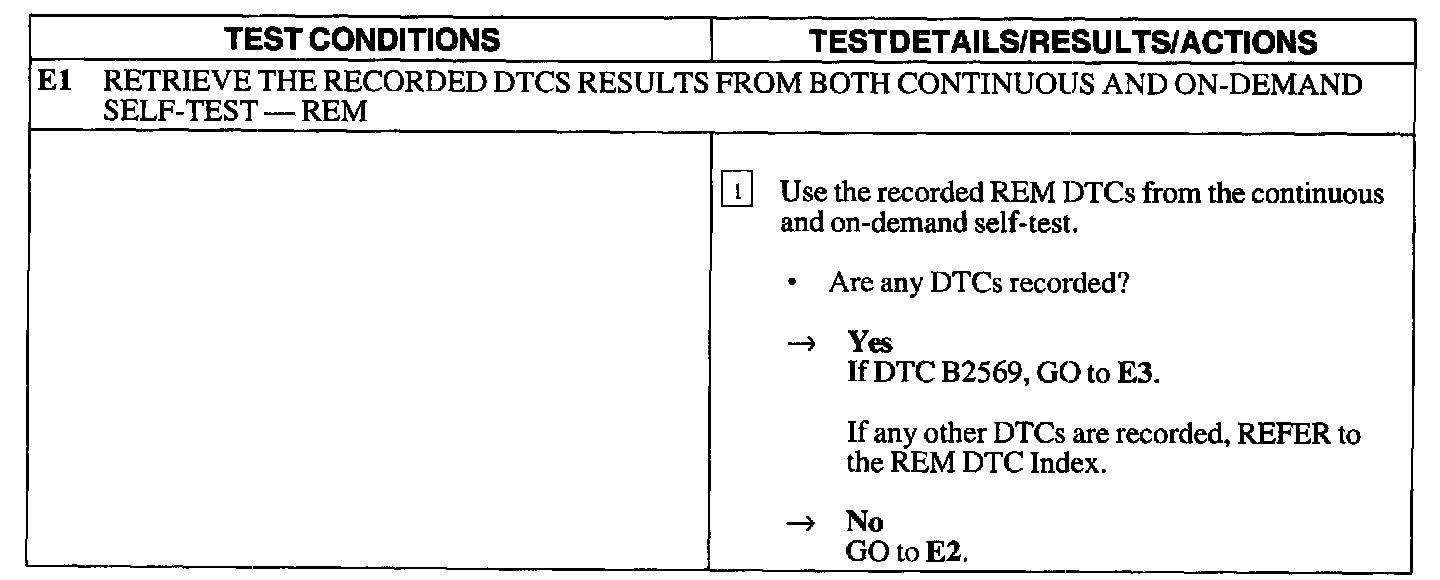 | TEST CONDITIONS | TESTDETAILS/RESULTS/ACTIONS |
|---|---|
| E1 RETRIEVE THE RECORDED DTCS RESULTS FROM BOTH CONTINUOUS AND ON-DEMAND SELF-TEST — REM | |
| | 1 Use the recorded REM DTCs from the continuous and on-demand self-test. • Are any DTCs recorded? → Yes If DTC B2569, GO to E3. If any other DTCs are recorded, REFER to the REM DTC Index. → No GO to E2. |